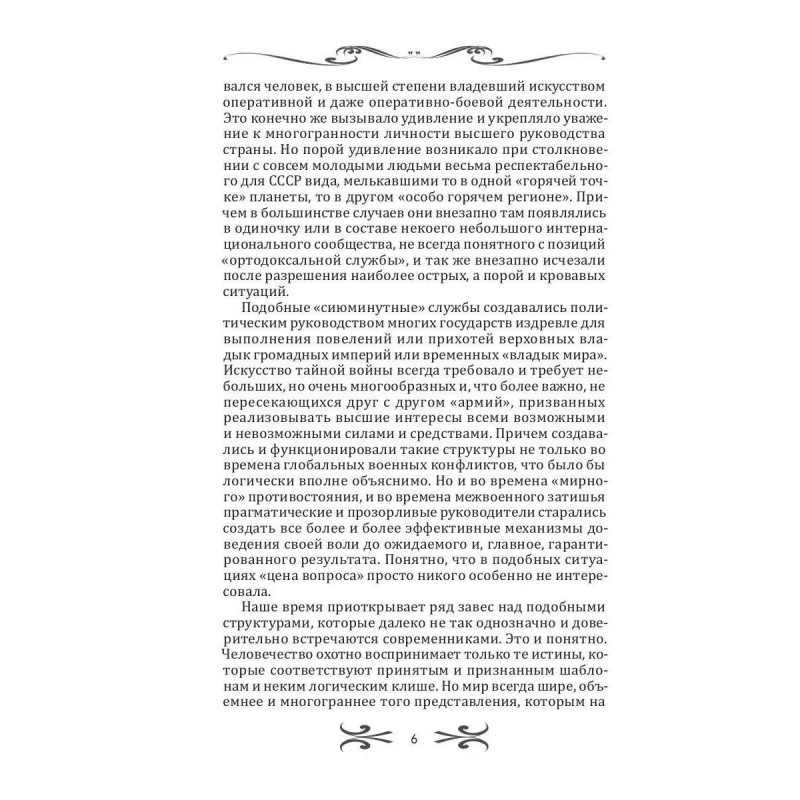 вался человек, в высшей степени владевший искусством оперативной и даже оперативно-боевой деятельности. Это конечно же вызывало удивление и укрепляло уважение к многогранности личности высшего руководства страны. Но порой удивление возникало при столкновении с совсем молодыми людьми весьма респектабельного для СССР вида, мелькавшими то в одной «горячей точке» планеты, то в другом «особо горячем регионе». Причем в большинстве случаев они внезапно там появлялись в одиночку или в составе некоего небольшого интернационального сообщества, не всегда понятного с позиций «ортодоксальной службы», и так же внезапно исчезали после разрешения наиболее острых, а порой и кровавых ситуаций.

Подобные «сиюминутные» службы создавались политическим руководством многих государств издревле для выполнения повелений или прихотей верховных владык громадных империй или временных «владык мира». Искусство тайной войны всегда требовало и требует небольших, но очень многообразных и, что более важно, не пересекающихся друг с другом «армий», призванных реализовывать высшие интересы всеми возможными и невозможными силами и средствами. Причем создавались и функционировали такие структуры не только во времена глобальных военных конфликтов, что было бы логически вполне объяснимо. Но и во времена «мирного» противостояния, и во времена межвоенного затишья прагматические и прозорливые руководители старались создать все более и более эффективные механизмы доведения своей воли до ожидаемого и, главное, гарантированного результата. Понятно, что в подобных ситуациях «цена вопроса» просто никого особенно не интересовала.

Наше время приоткрывает ряд завес над подобными структурами, которые далеко не так однозначно и доверительно встречаются современниками. Это и понятно. Человечество охотно воспринимает только те истины, которые соответствуют принятым и признанным шаблонам и неким логическим клише. Но мир всегда шире, объемнее и многограннее того представления, которым на

6